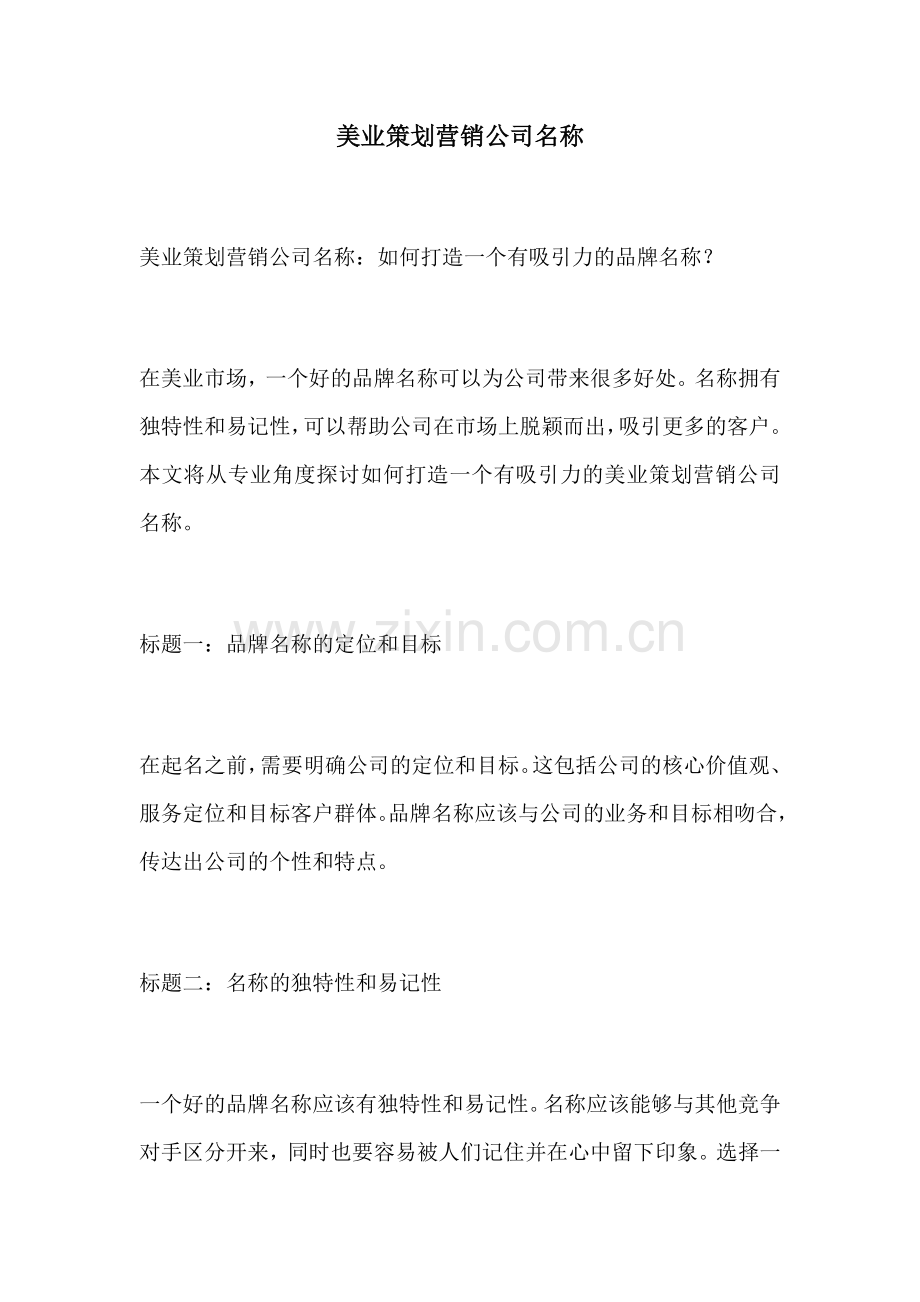 美业策划营销公司名称

美业策划营销公司名称：如何打造一个有吸引力的品牌名称？

在美业市场，一个好的品牌名称可以为公司带来很多好处。名称拥有独特性和易记性，可以帮助公司在市场上脱颖而出，吸引更多的客户。本文将从专业角度探讨如何打造一个有吸引力的美业策划营销公司名称。

标题一：品牌名称的定位和目标

www.zixin.com.cn

在起名之前，需要明确公司的定位和目标。这包括公司的核心价值观、服务定位和目标客户群体。品牌名称应该与公司的业务和目标相吻合，传达出公司的个性和特点。

标题二：名称的独特性和易记性

一个好的品牌名称应该有独特性和易记性。名称应该能够与其他竞争对手区分开来，同时也要容易被人们记住并在心中留下印象。选择一